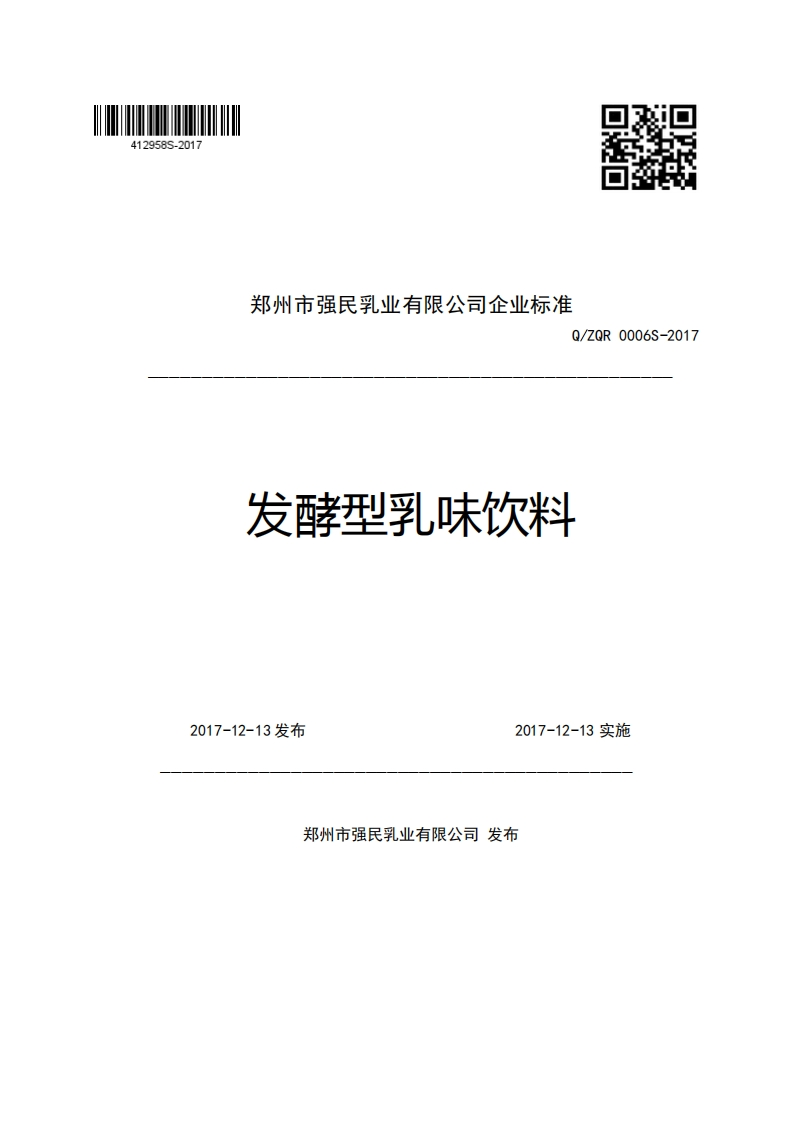 412958S-2017

郑州市强民乳业有限公司企业标准

Q/ZQR 0006S-2017

发酵型乳味饮料

2017-12-13 发布

2017-12-13 实施

郑州市强民乳业有限公司 发布